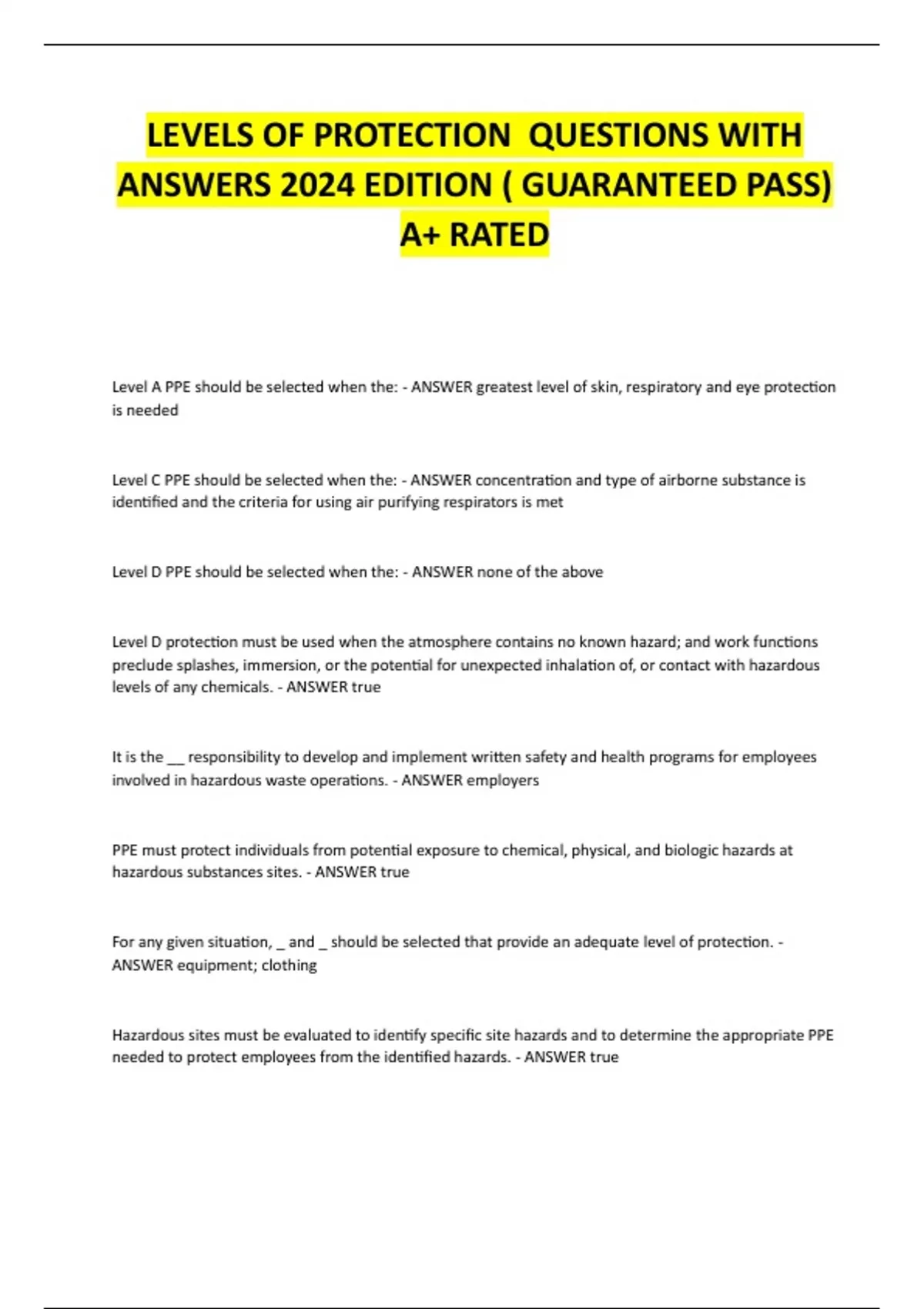 LEVELS OF PROTECTION  QUESTIONS WITH ANSWERS 2024 EDITION ( GUARANTEED PASS) A+ RATED

Level A PPE should be selected when the: - ANSWER greatest level of skin, respiratory and eye protection is needed

Level C PPE should be selected when the: - ANSWER concentration and type of airborne substance is identified and the criteria for using air purifying respirators is met

Level D PPE should be selected when the: - ANSWER none of the above

Level D protection must be used when the atmosphere contains no known hazard; and work functions preclude splashes, immersion, or the potential for unexpected inhalation of, or contact with hazardous levels of any chemicals. - ANSWER true

It is the __ responsibility to develop and implement written safety and health programs for employees involved in hazardous waste operations. - ANSWER employers

PPE must protect individuals from potential exposure to chemical, physical, and biologic hazards at hazardous substances sites. - ANSWER true

For any given situation, _ and _ should be selected that provide an adequate level of protection. - ANSWER equipment; clothing

Hazardous sites must be evaluated to identify specific site hazards and to determine the appropriate PPE needed to protect employees from the identified hazards. - ANSWER true